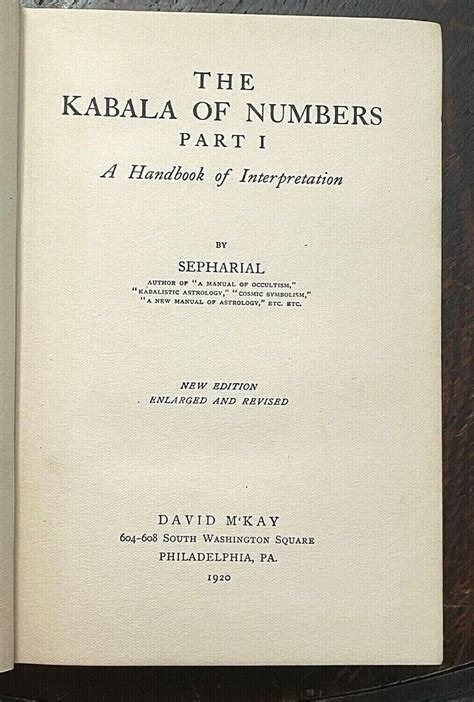 THE
KABALA OF NUMBERS
PART I
A Handbook of Interpretation

BY

SEPHARIAL

AUTHOR OF "A MANUAL OF OCCULTISM," "KABALISTIC ASTROLOGY," "COSMIC SYMBOLISM," "A NEW MANUAL OF ASTROLOGY," ETC. ETC.

NEW EDITION
ENLARGED AND REVISED

DAVID M'KAY
604-608 SOUTH WASHINGTON SQUARE
PHILADELPHIA, PA.
1920